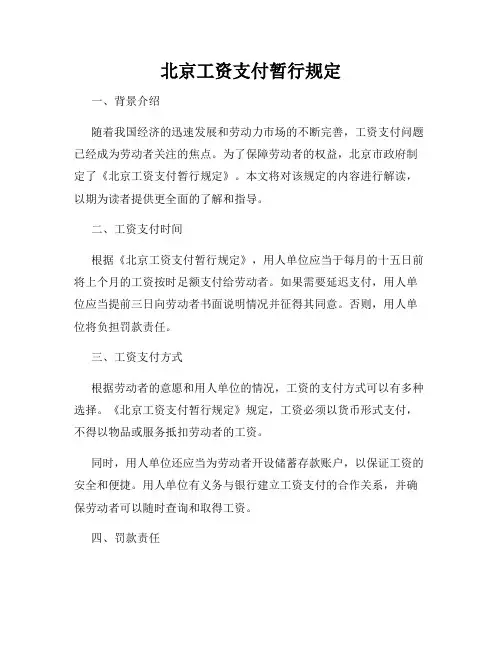 北京工资支付暂行规定

一、背景介绍

随着我国经济的迅速发展和劳动力市场的不断完善，工资支付问题已经成为劳动者关注的焦点。为了保障劳动者的权益，北京市政府制定了《北京工资支付暂行规定》。本文将对该规定的内容进行解读，以期为读者提供更全面的了解和指导。

二、工资支付时间

根据《北京工资支付暂行规定》，用人单位应当于每月的十五日前将上个月的工资按时足额支付给劳动者。如果需要延迟支付，用人单位应当提前三日向劳动者书面说明情况并征得其同意。否则，用人单位将负担罚款责任。

三、工资支付方式

根据劳动者的意愿和用人单位的情况，工资的支付方式可以有多种选择。《北京工资支付暂行规定》规定，工资必须以货币形式支付，不得以物品或服务抵扣劳动者的工资。

同时，用人单位还应当为劳动者开设储蓄存款账户，以保证工资的安全和便捷。用人单位有义务与银行建立工资支付的合作关系，并确保劳动者可以随时查询和取得工资。

四、罚款责任